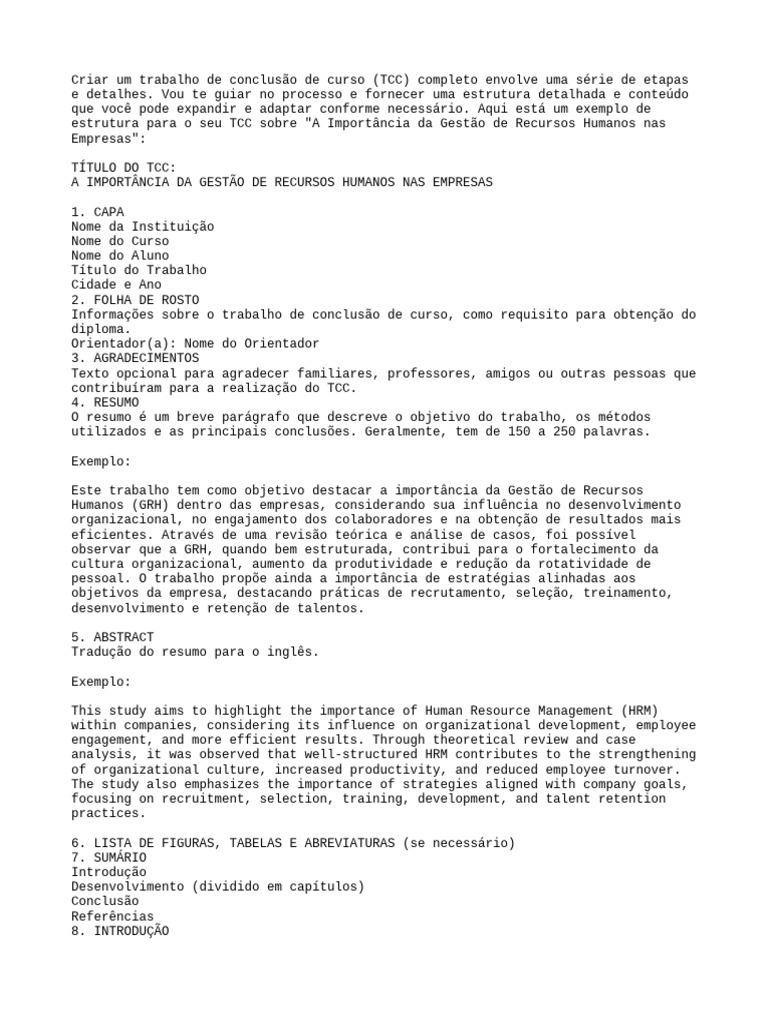 Criar um trabalho de conclusão de curso (TCC) completo envolve uma série de etapas e detalhes. Vou te guiar no processo e fornecer uma estrutura detalhada e conteúdo que você pode expandir e adaptar conforme necessário. Aqui está um exemplo de estrutura para o seu TCC sobre "A Importância da Gestão de Recursos Humanos nas Empresas":

TÍTULO DO TCC:
A IMPORTÂNCIA DA GESTÃO DE RECURSOS HUMANOS NAS EMPRESAS

1. CAPA
Nome da Instituição
Nome do Curso
Nome do Aluno
Título do Trabalho
Cidade e Ano
2. FOLHA DE ROSTO
Informações sobre o trabalho de conclusão de curso, como requisito para obtenção do diploma.
Orientador(a): Nome do Orientador
3. AGRADECIMENTOS
Texto opcional para agradecer familiares, professores, amigos ou outras pessoas que contribuíram para a realização do TCC.
4. RESUMO
O resumo é um breve parágrafo que descreve o objetivo do trabalho, os métodos utilizados e as principais conclusões. Geralmente, tem de 150 a 250 palavras.

Exemplo:

Este trabalho tem como objetivo destacar a importância da Gestão de Recursos Humanos (GRH) dentro das empresas, considerando sua influência no desenvolvimento organizacional, no engajamento dos colaboradores e na obtenção de resultados mais eficientes. Através de uma revisão teórica e análise de casos, foi possível observar que a GRH, quando bem estruturada, contribui para o fortalecimento da cultura organizacional, aumento da produtividade e redução da rotatividade de pessoal. O trabalho propõe ainda a importância de estratégias alinhadas aos objetivos da empresa, destacando práticas de recrutamento, seleção, treinamento, desenvolvimento e retenção de talentos.

5. ABSTRACT
Tradução do resumo para o inglês.

Exemplo:

This study aims to highlight the importance of Human Resource Management (HRM) within companies, considering its influence on organizational development, employee engagement, and more efficient results. Through theoretical review and case analysis, it was observed that well-structured HRM contributes to the strengthening of organizational culture, increased productivity, and reduced employee turnover. The study also emphasizes the importance of strategies aligned with company goals, focusing on recruitment, selection, training, development, and talent retention practices.

6. LISTA DE FIGURAS, TABELAS E ABREVIATURAS (se necessário)
7. SUMÁRIO
Introdução
Desenvolvimento (dividido em capítulos)
Conclusão
Referências
8. INTRODUÇÃO